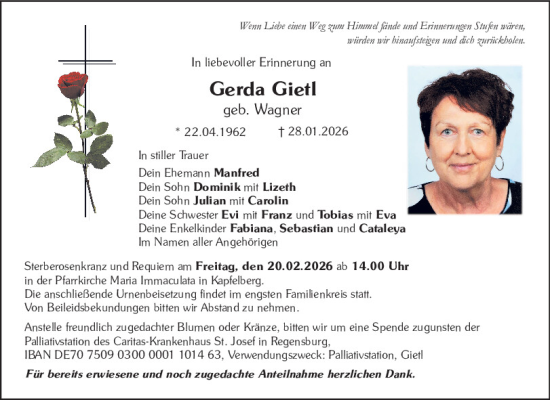 Wenn Liebe einen Weg zum Himmel fände und Erinnerungen Stufen wären, würden wir hinaufsteigen und dich zurückholen.

In liebevoller Erinnerung an

Gerda Gietl

geb. Wagner

* 22.04.1962 † 28.01.2026

In stiller Trauer

Dein Ehemann Manfred
Dein Sohn Dominik mit Lizeth
Dein Sohn Julian mit Carolin
Deine Schwester Evi mit Franz und Tobias mit Eva
Deine Enkelkinder Fabiana, Sebastian und Cataleya
Im Namen aller Angehörigen

Sterberosenkranz und Requiem am Freitag, den 20.02.2026 ab 14.00 Uhr in der Pfarrkirche Maria Immaculata in Kapfelberg.
Die anschließende Urnenbeisetzung findet im engsten Familienkreis statt.
Von Beileidsbekundungen bitten wir Abstand zu nehmen.

Anstelle freundlich zugedachter Blumen oder Kränze, bitten wir um eine Spende zugunsten der Palliativstation des Caritas-Krankenhaus St. Josef in Regensburg,
IBAN DE70 7509 0300 0001 1014 63, Verwendungszweck: Palliativstation, Gietl

Für bereits erwiesene und noch zugedachte Anteilnahme herzlichen Dank.